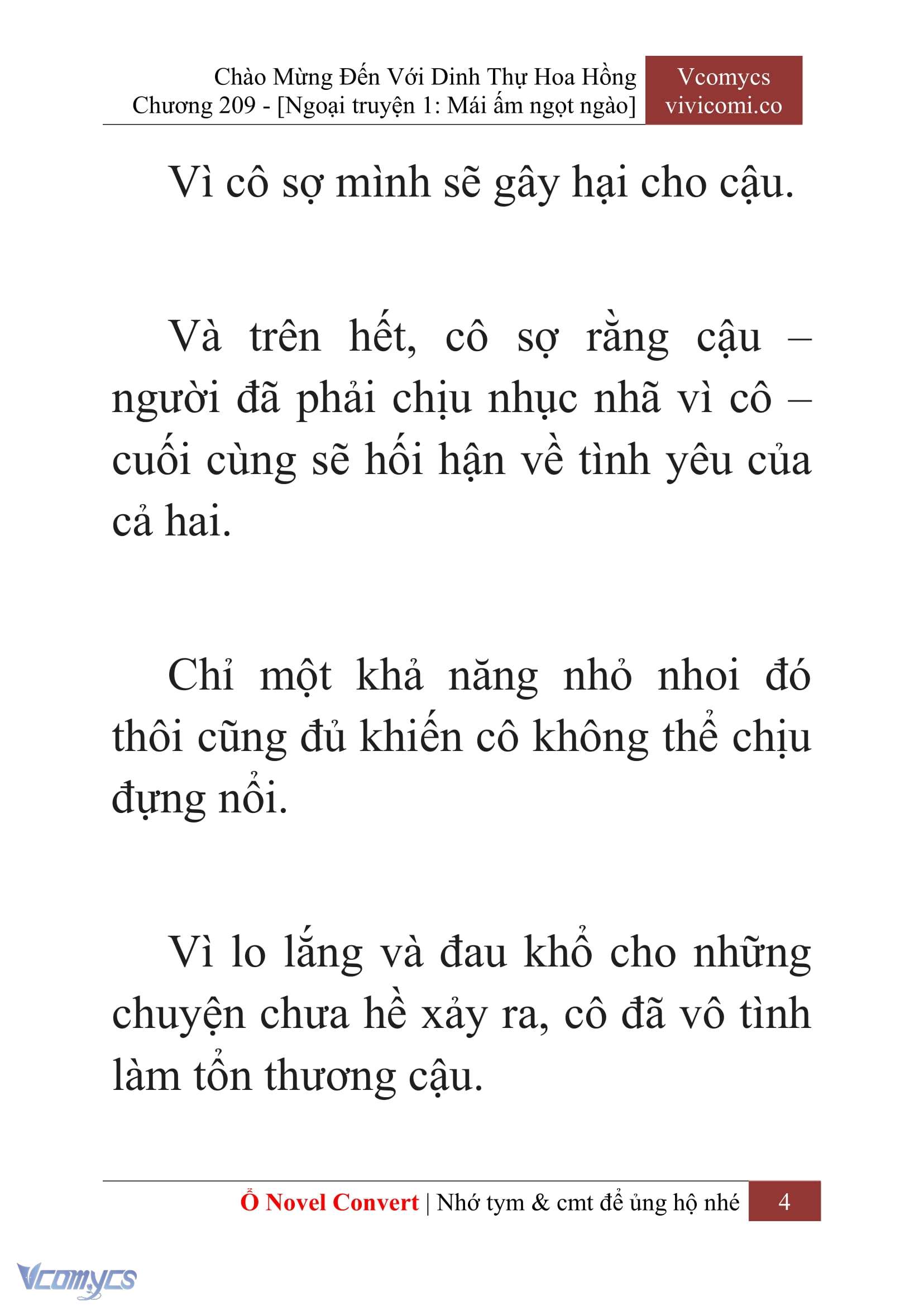 Chào Mừng Đến Với Dinh Thự Hoa Hồng
Chương 209 - [Ngoại truyện 1: Mái ấm ngọt ngào]

Vcomycs
vivicomi.co

Vì cô sợ mình sẽ gây hại cho cậu.

Và trên hết, cô sợ rằng cậu – người đã phải chịu nhục nhã vì cô – cuối cùng sẽ hối hận về tình yêu của cả hai.

Chỉ một khả năng nhỏ nhoi đó thôi cũng đủ khiến cô không thể chịu đựng nổi.

Vì lo lắng và đau khổ cho những chuyện chưa hề xảy ra, cô đã vô tình làm tổn thương cậu.

Ổ Novel Convert | Nhớ tym & cmt để ủng hộ nhé 4

Vcomycs